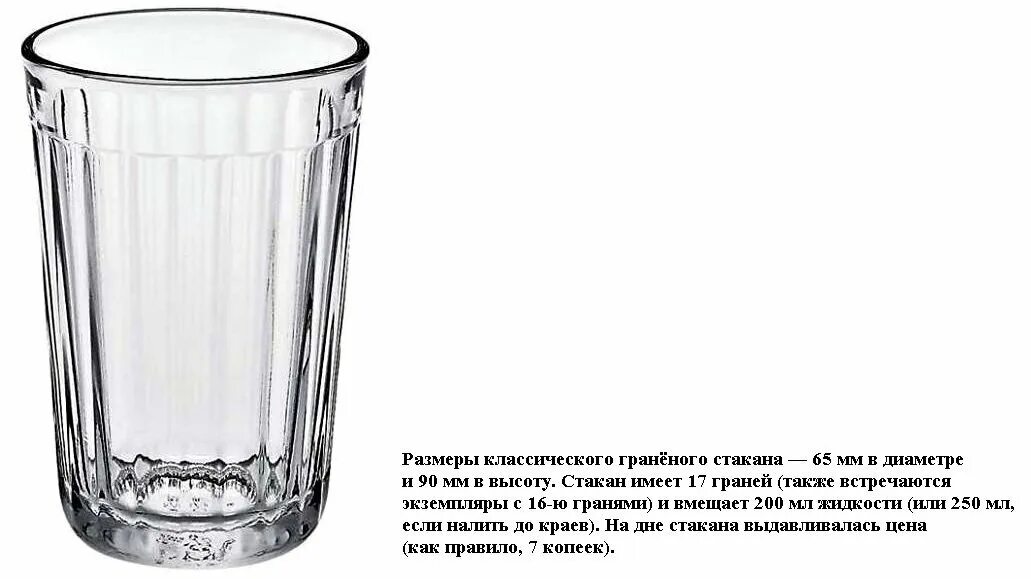 Размеры классического гранёного стакана — 65 мм в диаметре и 90 мм в высоту. Стакан имеет 17 граней (также встречаются экземпляры с 16-ю гранями) и вмещает 200 мл жидкости (или 250 мл, если налить до краев). На дне стакана выдавливалась цена (как правило, 7 копеек).